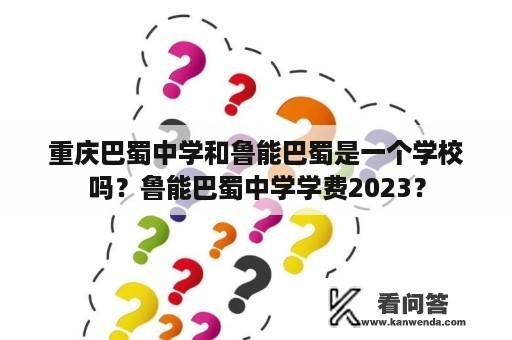 重庆巴蜀中学和鲁能巴蜀是一个学校吗？鲁能巴蜀中学学费2023？

看问答
www.kanwenda.com